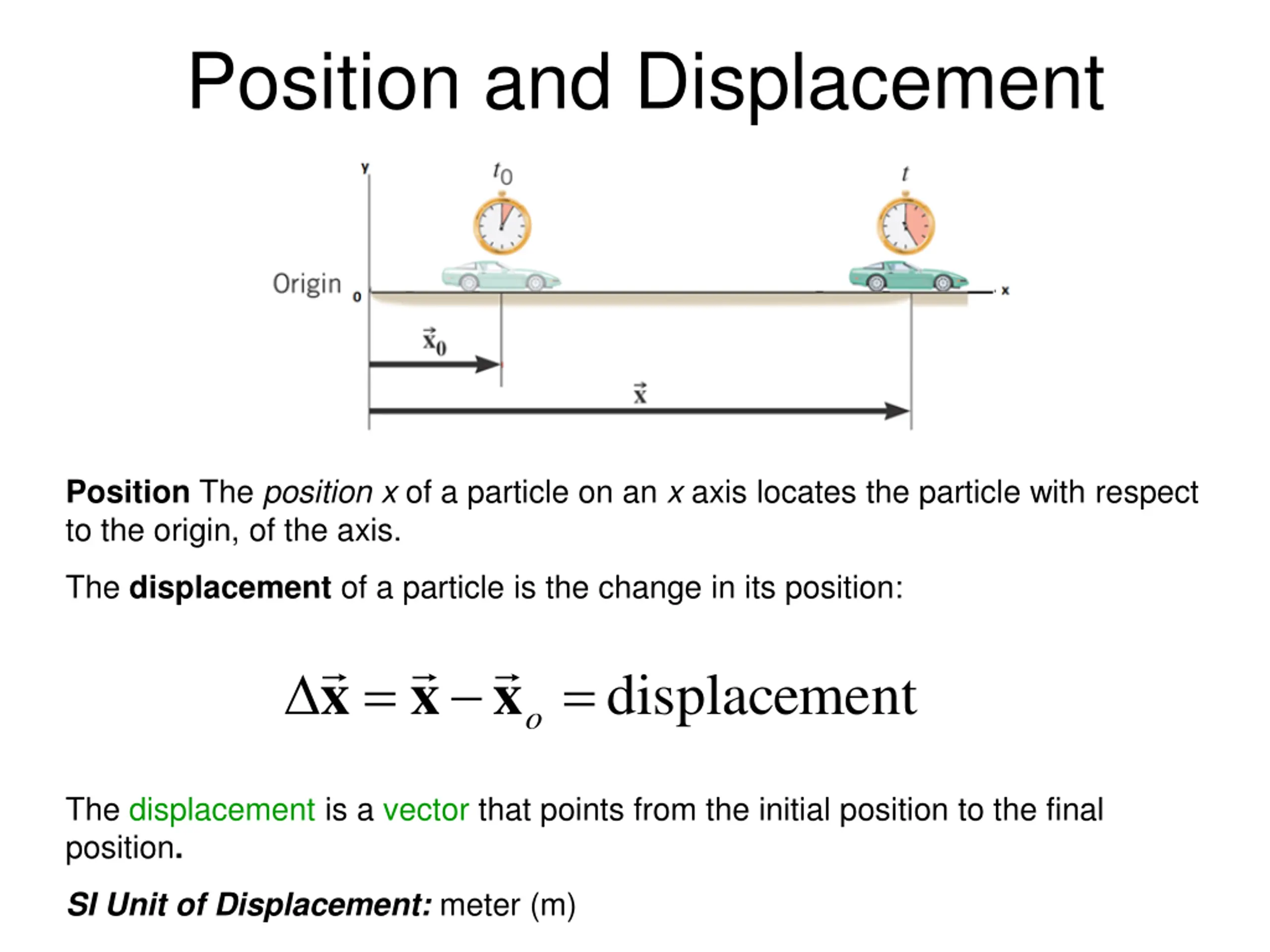 Position and Displacement

y

$t_0$

$t$

Origin

0

x

$\vec{x}_0$

$\vec{x}$

Position The position x of a particle on an x axis locates the particle with respect to the origin, of the axis.

The displacement of a particle is the change in its position:

$\Delta\vec{x} = \vec{x} - \vec{x}_o = \text{displacement}$

The displacement is a vector that points from the initial position to the final position.

SI Unit of Displacement: meter (m)